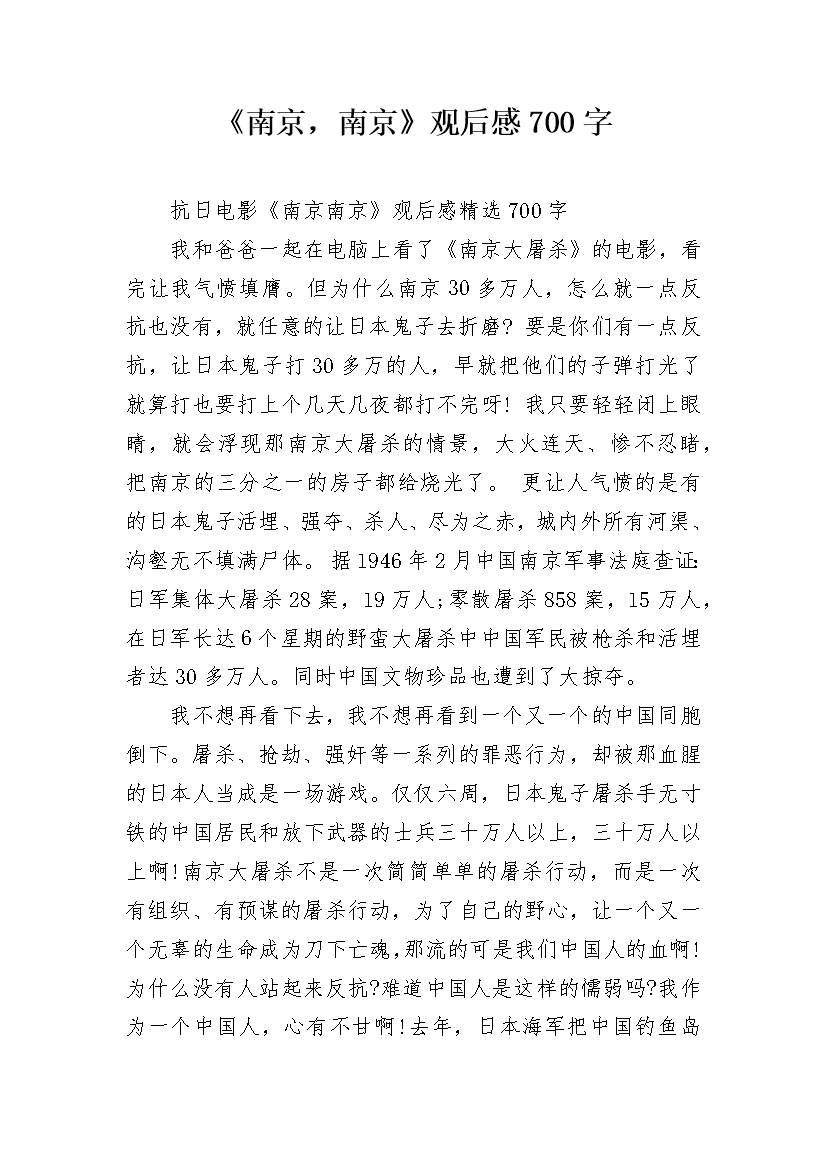 《南京，南京》观后感700字

抗日电影《南京南京》观后感精选700字

我和爸爸一起在电脑上看了《南京大屠杀》的电影，看完让我气愤填膺。但为什么南京30多万人，怎么就一点反抗也没有，就任意的让日本鬼子去折磨？要是你们有一点反抗，让日本鬼子打30多万的人，早就把他们的子弹打光了就算打也要打上个几天几夜都打不完呀！我只要轻轻闭上眼睛，就会浮现那南京大屠杀的情景，大火连天、惨不忍睹，把南京的三分之一的房子都给烧光了。 更让人气愤的是有的日本鬼子活埋、强夺、杀人、尽为之赤，城内外所有河渠、沟壑无不填满尸体。 据1946年2月中国南京军事法庭查证：日军集体大屠杀28案，19万人；零散屠杀858案，15万人，在日军长达6个星期的野蛮大屠杀中中国军民被枪杀和活埋者达30多万人。同时中国文物珍品也遭到了大掠夺。

我不想再看下去，我不想再看到一个又一个的中国同胞倒下。屠杀、抢劫、强奸等一系列的罪恶行为，却被那血腥的日本人当成是一场游戏。仅仅六周，日本鬼子屠杀手无寸铁的中国居民和放下武器的士兵三十万人以上，三十万人以上啊！南京大屠杀不是一次简简单单的屠杀行动，而是一次有组织、有预谋的屠杀行动，为了自己的野心，让一个又一个无辜的生命成为刀下亡魂，那流的可是我们中国人的血啊！为什么没有人站起来反抗？难道中国人是这样的懦弱吗？我作为一个中国人，心有不甘啊！去年，日本海军把中国钓鱼岛